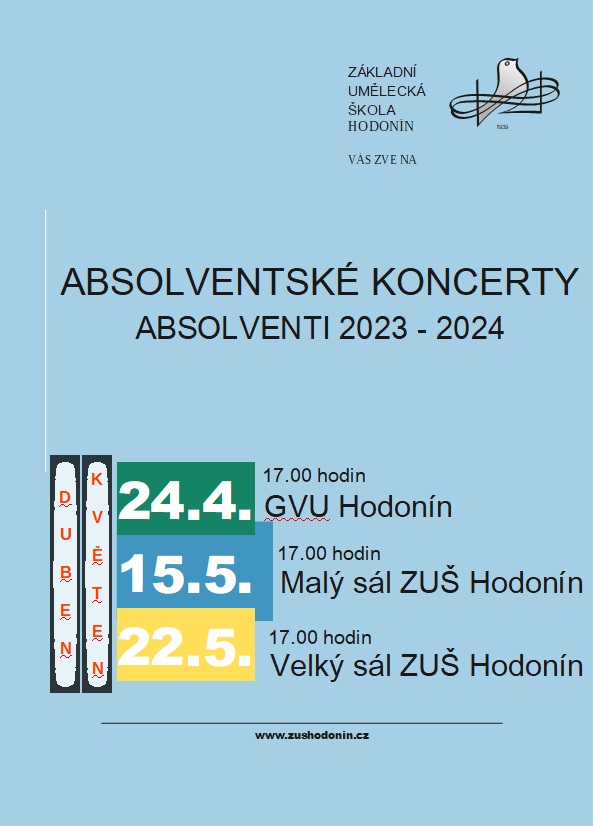 ZÁKLADNÍ UMĚLECKÁ ŠKOLA HODONÍN

VÁS ZVE NA

ABSOLVENTSKÉ KONCERTY
ABSOLVENTI 2023 - 2024

DUBEN

KVĚTEN

24.4.
17.00 hodin
GVU Hodonín

15.5.
17.00 hodin
Malý sál ZUŠ Hodonín

22.5.
17.00 hodin
Velký sál ZUŠ Hodonín

www.zushodonin.cz